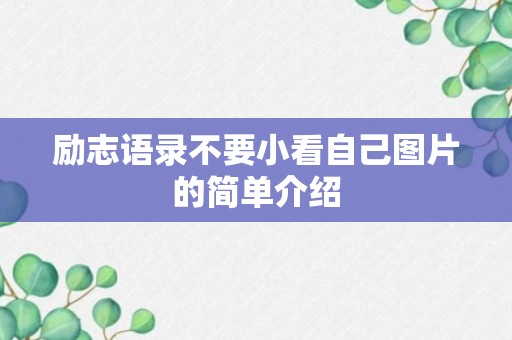 励志语录不要小看自己图片的简单介绍